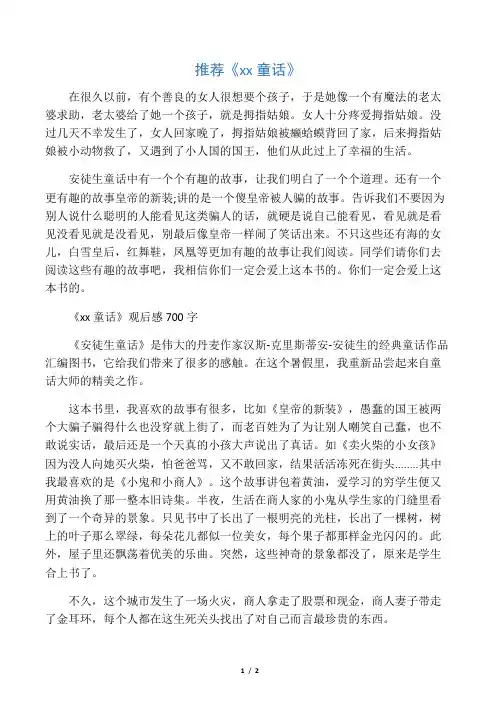 推荐《xx 童话》

在很久以前，有个善良的女人很想要个孩子，于是她像一个有魔法的老太婆求助，老太婆给了她一个孩子，就是拇指姑娘。女人十分疼爱拇指姑娘。没过几天不幸发生了，女人回家晚了，拇指姑娘被癞蛤蟆背回了家，后来拇指姑娘被小动物救了，又遇到了小人国的国王，他们从此过上了幸福的生活。

安徒生童话中有一个个有趣的故事，让我们明白了一个个道理。还有一个更有趣的故事皇帝的新装;讲的是一个傻皇帝被人骗的故事。告诉我们不要因为别人说什么聪明的人能看见这类骗人的话，就硬是说自己能看见，看见就是看见没看见就是没看见，别最后像皇帝一样闹了笑话出来。不只这些还有海的女儿，白雪皇后，红舞鞋，凤凰等更加有趣的故事让我们阅读。同学们请你们去阅读这些有趣的故事吧，我相信你们一定会爱上这本书的。你们一定会爱上这本书的。

《xx 童话》观后感 700 字

《安徒生童话》是伟大的丹麦作家汉斯-克里斯蒂安-安徒生的经典童话作品汇编图书，它给我们带来了很多的感触。在这个暑假里，我重新品尝起来自童话大师的精美之作。

这本书里，我喜欢的故事有很多，比如《皇帝的新装》，愚蠢的国王被两个大骗子骗得什么也没穿就上街了，而老百姓为了为让别人嘲笑自己蠢，也不敢说实话，最后还是一个天真的小孩大声说出了真话。如《卖火柴的小女孩》因为没人向她买火柴，怕爸爸骂，又不敢回家，结果活活冻死在街头……..其中我最喜欢的是《小鬼和小商人》。这个故事讲包着黄油，爱学习的穷学生便又用黄油换了那一整本旧诗集。半夜，生活在商人家的小鬼从学生家的门缝里看到了一个奇异的景象。只见书中了长出了一根明亮的光柱，长出了一棵树，树上的叶子那么翠绿，每朵花儿都似一位美女，每个果子都那样金光闪闪的。此外，屋子里还飘荡着优美的乐曲。突然，这些神奇的景象都没了，原来是学生合上书了。

不久，这个城市发生了一场火灾，商人拿走了股票和现金，商人妻子带走了金耳环，每个人都在这生死关头找出了对自己而言最珍贵的东西。

1 / 2